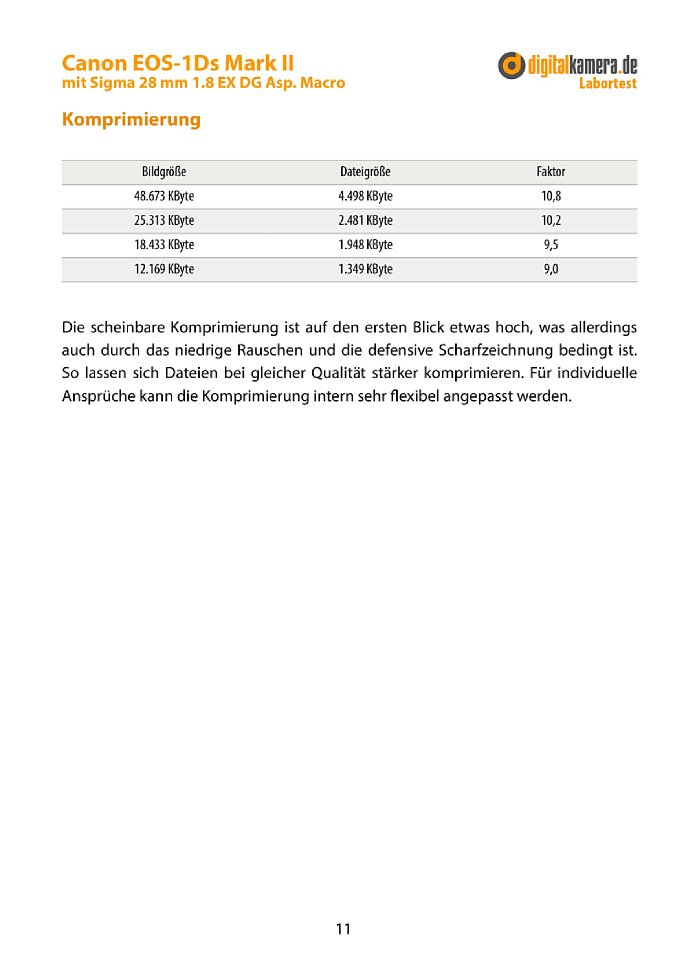 Canon EOS-1Ds Mark II
mit Sigma 28 mm 1.8 EX DG Asp. Macro

digitalkamera.de
Labortest

Komprimierung

| Bildgröße | Dateigröße | Faktor |
|---|---|---|
| 48.673 KByte | 4.498 KByte | 10,8 |
| 25.313 KByte | 2.481 KByte | 10,2 |
| 18.433 KByte | 1.948 KByte | 9,5 |
| 12.169 KByte | 1.349 KByte | 9,0 |

Die scheinbare Komprimierung ist auf den ersten Blick etwas hoch, was allerdings auch durch das niedrige Rauschen und die defensive Scharfzeichnung bedingt ist. So lassen sich Dateien bei gleicher Qualität stärker komprimieren. Für individuelle Ansprüche kann die Komprimierung intern sehr flexibel angepasst werden.

11